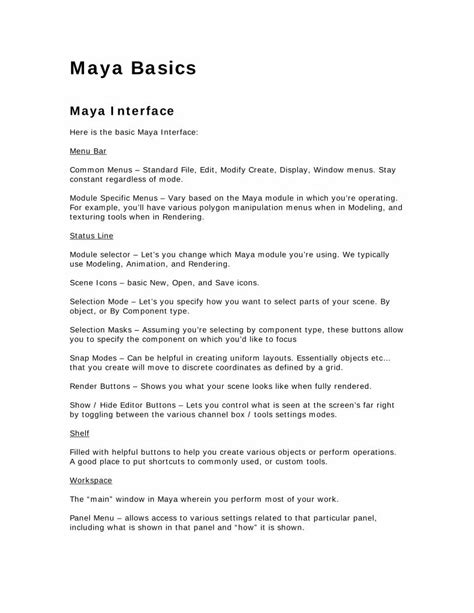 Maya Basics

Maya Interface

Here is the basic Maya Interface:

Menu Bar

Common Menus – Standard File, Edit, Modify Create, Display, Window menus. Stay constant regardless of mode.

Module Specific Menus – Vary based on the Maya module in which you're operating. For example, you'll have various polygon manipulation menus when in Modeling, and texturing tools when in Rendering.

Status Line

Module selector – Let's you change which Maya module you're using. We typically use Modeling, Animation, and Rendering.

Scene Icons – basic New, Open, and Save icons.

Selection Mode – Let's you specify how you want to select parts of your scene. By object, or By Component type.

Selection Masks – Assuming you're selecting by component type, these buttons allow you to specify the component on which you'd like to focus

Snap Modes – Can be helpful in creating uniform layouts. Essentially objects etc... that you create will move to discrete coordinates as defined by a grid.

Render Buttons – Shows you what your scene looks like when fully rendered.

Show / Hide Editor Buttons – Lets you control what is seen at the screen's far right by toggling between the various channel box / tools settings modes.

Shelf

Filled with helpful buttons to help you create various objects or perform operations. A good place to put shortcuts to commonly used, or custom tools.

Workspace

The "main" window in Maya wherein you perform most of your work.

Panel Menu – allows access to various settings related to that particular panel, including what is shown in that panel and "how" it is shown.